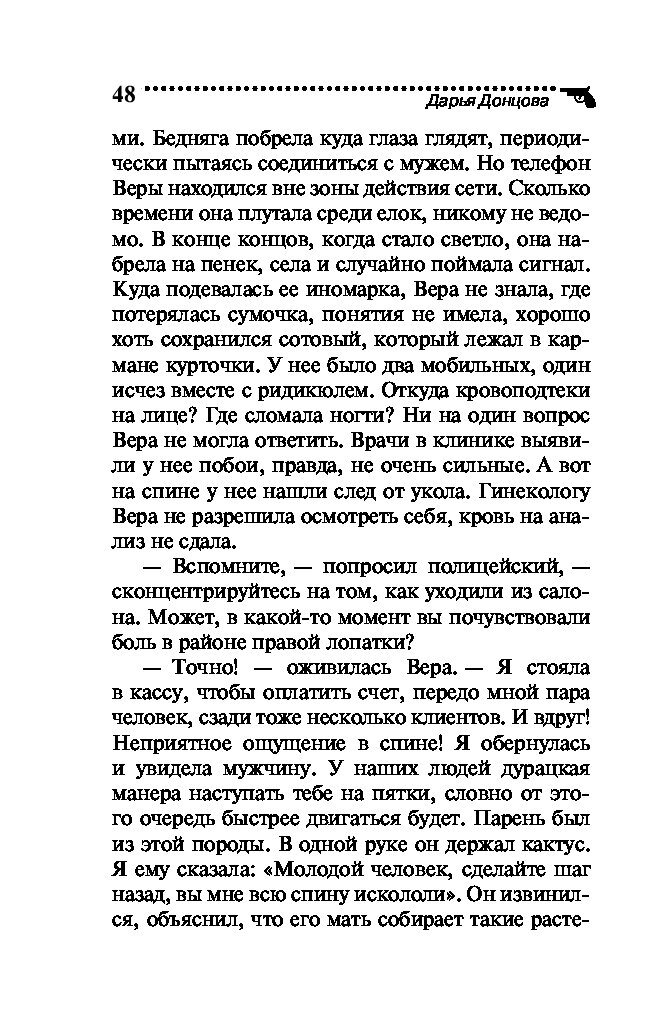 48 Дарья Донцова

ми. Бедняга побрела куда глаза глядят, периодически пытаясь соединиться с мужем. Но телефон Веры находился вне зоны действия сети. Сколько времени она плутала среди елок, никому не ведомо. В конце концов, когда стало светло, она набрела на пенек, села и случайно поймала сигнал. Куда подевалась ее иномарка, Вера не знала, где потерялась сумочка, понятия не имела, хорошо хоть сохранился сотовый, который лежал в кармане курточки. У нее было два мобильных, один исчез вместе с ридикюлем. Откуда кровоподтеки на лице? Где сломала ногти? Ни на один вопрос Вера не могла ответить. Врачи в клинике выявили у нее побои, правда, не очень сильные. А вот на спине у нее нашли след от укола. Гинекологу Вера не разрешила осмотреть себя, кровь на анализ не сдала.

— Вспомните, — попросил полицейский, — сконцентрируйтесь на том, как уходили из салона. Может, в какой-то момент вы почувствовали боль в районе правой лопатки?

— Точно! — оживилась Вера. — Я стояла в кассу, чтобы оплатить счет, передо мной пара человек, сзади тоже несколько клиентов. И вдруг! Неприятное ощущение в спине! Я обернулась и увидела мужчину. У наших людей дурацкая манера наступать тебе на пятки, словно от этого очередь быстрее двигаться будет. Парень был из этой породы. В одной руке он держал кактус. Я ему сказала: «Молодой человек, сделайте шаг назад, вы мне всю спину искололи». Он извинился, объяснил, что его мать собирает такие расте-